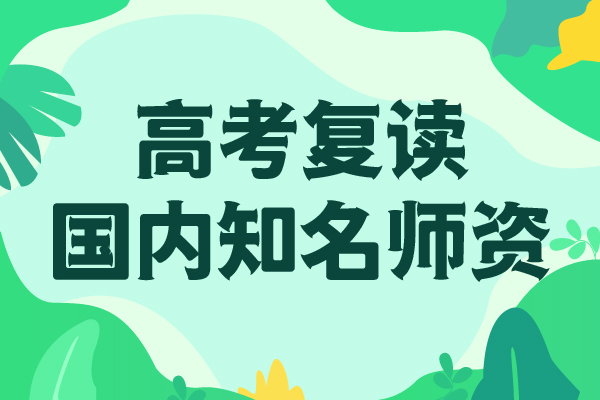 高考复读
国内知名师资